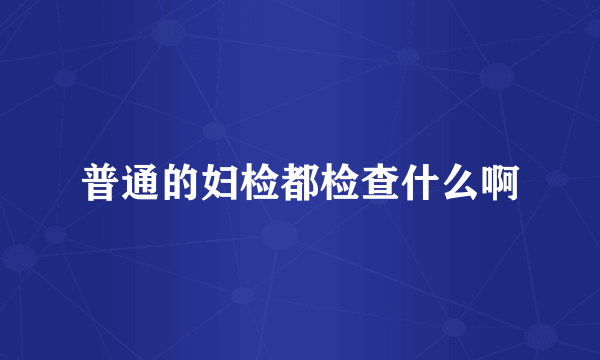 普通的妇检都检查什么啊